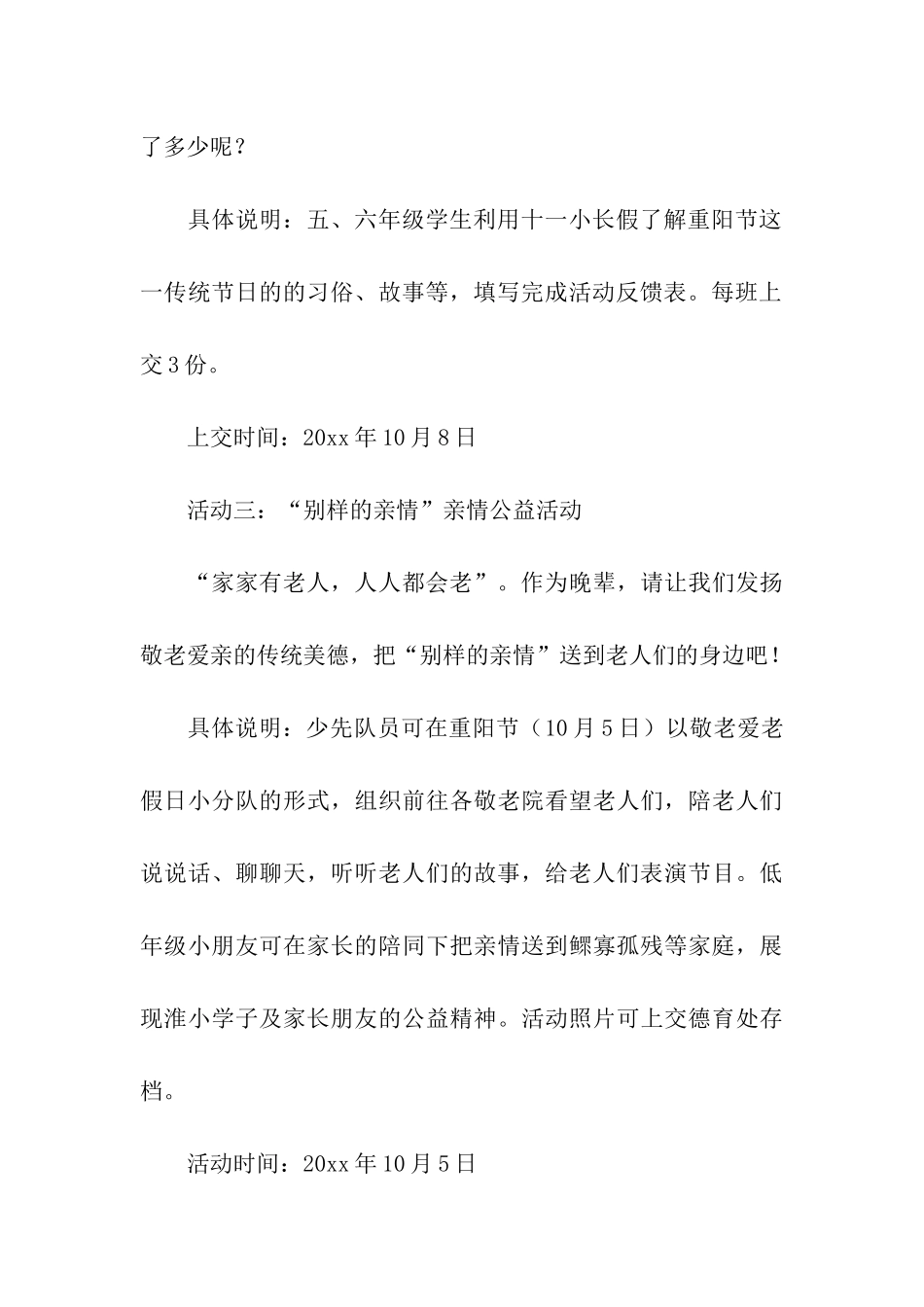 了多少呢？

具体说明：五、六年级学生利用十一小长假了解重阳节这一传统节日的的习俗、故事等，填写完成活动反馈表。每班上交3份。

上交时间：20xx年10月8日

活动三：“别样的亲情”亲情公益活动

“家家有老人，人人都会老”。作为晚辈，请让我们发扬敬老爱亲的传统美德，把“别样的亲情”送到老人们的身边吧！

具体说明：少先队员可在重阳节（10月5日）以敬老爱老假日小分队的形式，组织前往各敬老院看望老人们，陪老人们说说话、聊聊天，听听老人们的故事，给老人们表演节目。低年级小朋友可在家长的陪同下把亲情送到鳏寡孤残等家庭，展现淮小学子及家长朋友的公益精神。活动照片可上交德育处存档。

活动时间：20xx年10月5日